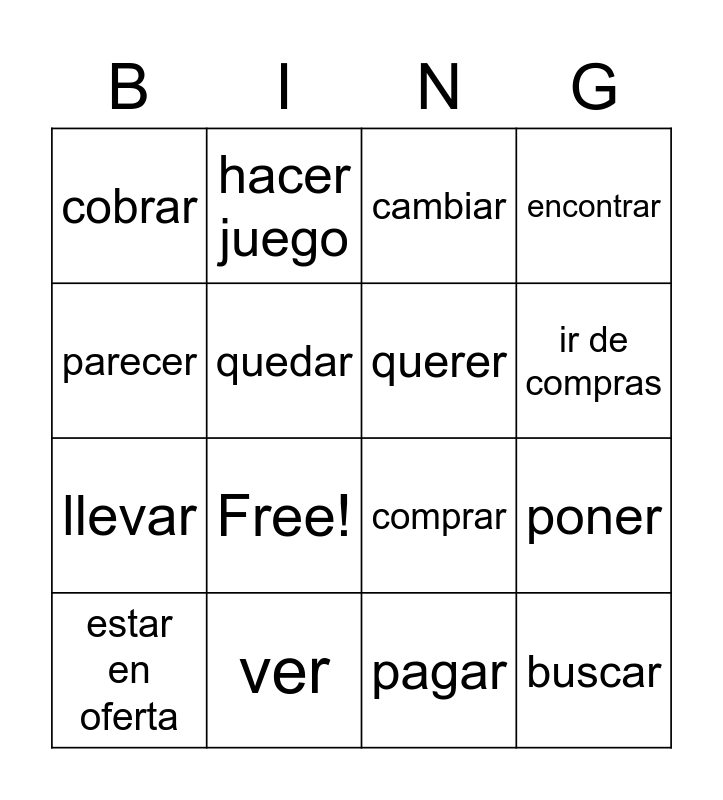 | B | I | N | G |
|---|---|---|---|
| cobrar | hacer juego | cambiar | encontrar |
| parecer | quedar | querer | ir de compras |
| llevar | Free! | comprar | poner |
| estar en oferta | ver | pagar | buscar |